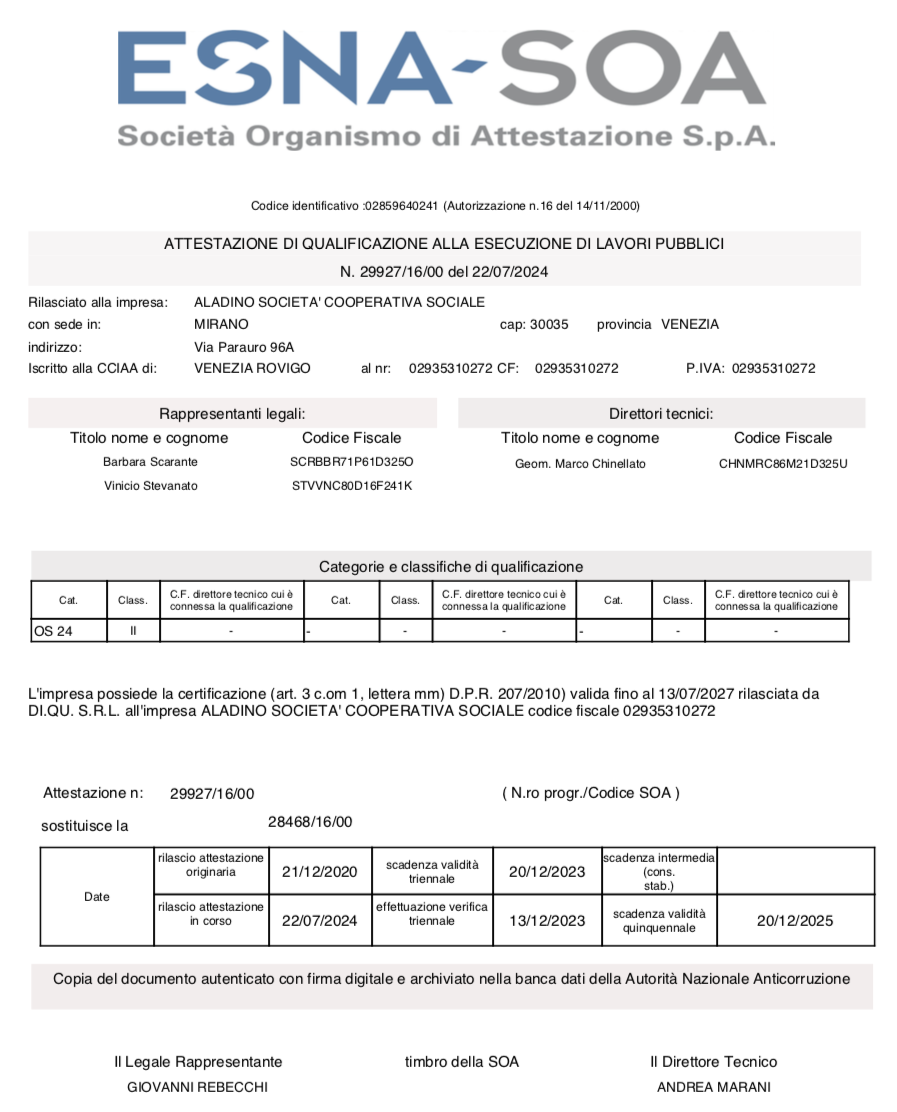 ESNA-SOA
Società Organismo di Attestazione S.p.A.

Codice identificativo :02859640241 (Autorizzazione n.16 del 14/11/2000)

ATTESTAZIONE DI QUALIFICAZIONE ALLA ESECUZIONE DI LAVORI PUBBLICI
N. 29927/16/00 del 22/07/2024

Rilasciato alla impresa: ALADINO SOCIETA' COOPERATIVA SOCIALE
con sede in: MIRANO cap: 30035 provincia VENEZIA
indirizzo: Via Parauro 96A
Iscritto alla CCIAA di: VENEZIA ROVIGO al nr: 02935310272 CF: 02935310272 P.IVA: 02935310272

Rappresentanti legali:
| Titolo nome e cognome | Codice Fiscale |
|---|---|
| Barbara Scarante | SCRBBR71P61D325O |
| Vinicio Stevanato | STVVNC80D16F241K |

Direttori tecnici:
| Titolo nome e cognome | Codice Fiscale |
|---|---|
| Geom. Marco Chinellato | CHNMRC86M21D325U |

Categorie e classifiche di qualificazione
| Cat. | Class. | C.F. direttore tecnico cui è connessa la qualificazione | Cat. | Class. | C.F. direttore tecnico cui è connessa la qualificazione | Cat. | Class. | C.F. direttore tecnico cui è connessa la qualificazione |
|---|---|---|---|---|---|---|---|---|
| OS 24 | II | - | - | - | - | - | - | - |

L'impresa possiede la certificazione (art. 3 c.om 1, lettera mm) D.P.R. 207/2010) valida fino al 13/07/2027 rilasciata da DI.QU. S.R.L. all'impresa ALADINO SOCIETA' COOPERATIVA SOCIALE codice fiscale 02935310272

Attestazione n: 29927/16/00 ( N.ro progr./Codice SOA )
sostituisce la 28468/16/00

| Date | rilascio attestazione originaria | 21/12/2020 | scadenza validità triennale | 20/12/2023 | scadenza intermedia (cons. stab.) | |
|---|---|---|---|---|---|---|
| | rilascio attestazione in corso | 22/07/2024 | effettuazione verifica triennale | 13/12/2023 | scadenza validità quinquennale | 20/12/2025 |

Copia del documento autenticato con firma digitale e archiviato nella banca dati della Autorità Nazionale Anticorruzione

Il Legale Rappresentante
GIOVANNI REBECCHI

timbro della SOA

Il Direttore Tecnico
ANDREA MARANI